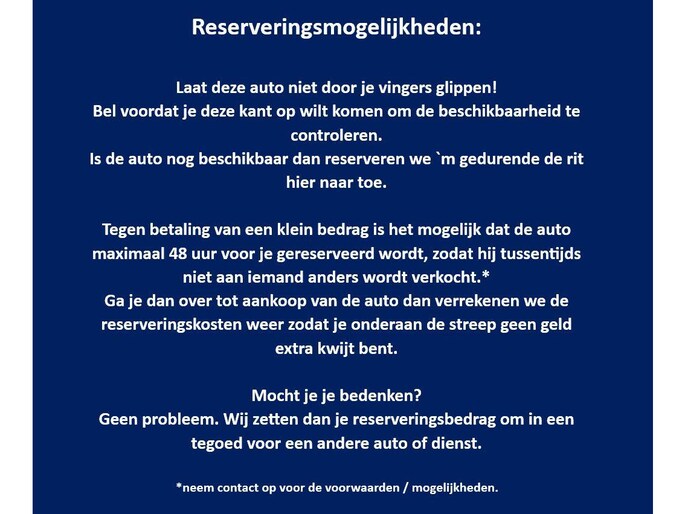 Reserveringsmogelijkheden:

Laat deze auto niet door je vingers glippen!
Bel voordat je deze kant op wilt komen om de beschikbaarheid te controleren.
Is de auto nog beschikbaar dan reserveren we `m gedurende de rit hier naar toe.

Tegen betaling van een klein bedrag is het mogelijk dat de auto maximaal 48 uur voor je gereserveerd wordt, zodat hij tussentijds niet aan iemand anders wordt verkocht.*
Ga je dan over tot aankoop van de auto dan verrekenen we de reserveringskosten weer zodat je onderaan de streep geen geld extra kwijt bent.

Mocht je je bedenken?
Geen probleem. Wij zetten dan je reserveringsbedrag om in een tegoed voor een andere auto of dienst.

*neem contact op voor de voorwaarden / mogelijkheden.